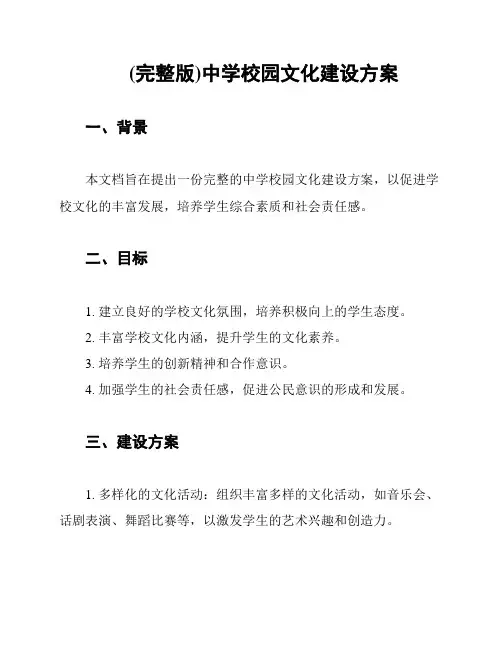 (完整版)中学校园文化建设方案

一、背景

本文档旨在提出一份完整的中学校园文化建设方案，以促进学校文化的丰富发展，培养学生综合素质和社会责任感。

二、目标

1. 建立良好的学校文化氛围，培养积极向上的学生态度。
2. 丰富学校文化内涵，提升学生的文化素养。
3. 培养学生的创新精神和合作意识。
4. 加强学生的社会责任感，促进公民意识的形成和发展。

三、建设方案

1. 多样化的文化活动：组织丰富多样的文化活动，如音乐会、话剧表演、舞蹈比赛等，以激发学生的艺术兴趣和创造力。